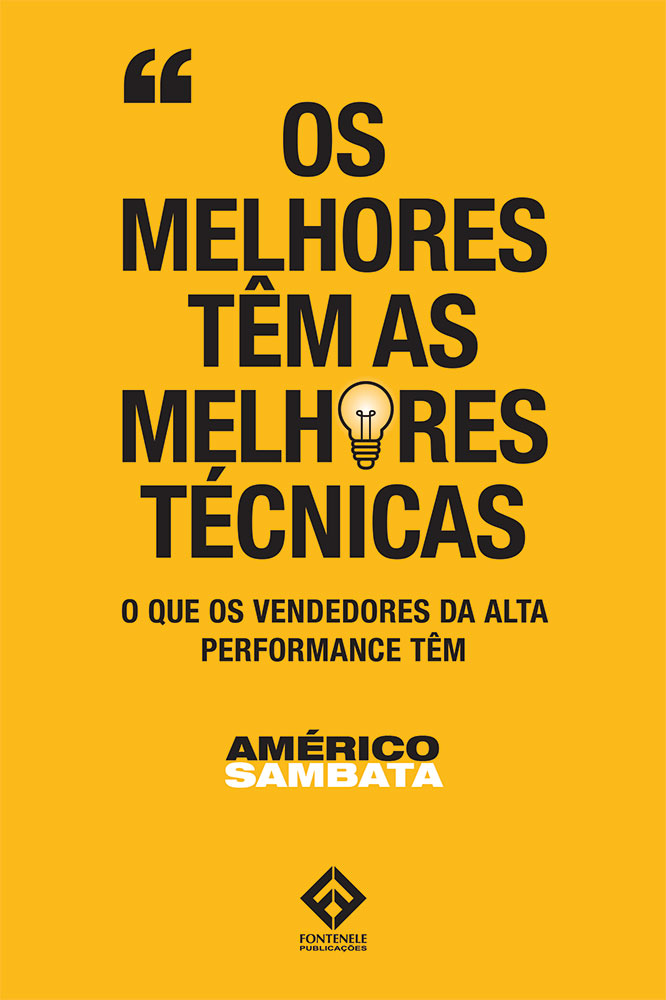 “

OS MELHORES TÊM AS MELHORES TÉCNICAS

O QUE OS VENDEDORES DA ALTA PERFORMANCE TÊM

AMÉRICO SAMBATA

FONTENELE PUBLICAÇÕES